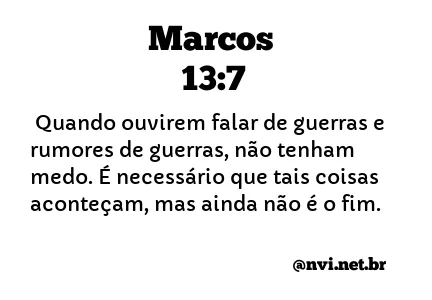 Marcos
13:7

Quando ouvirem falar de guerras e rumores de guerras, não tenham medo. É necessário que tais coisas aconteçam, mas ainda não é o fim.

@nvi.net.br